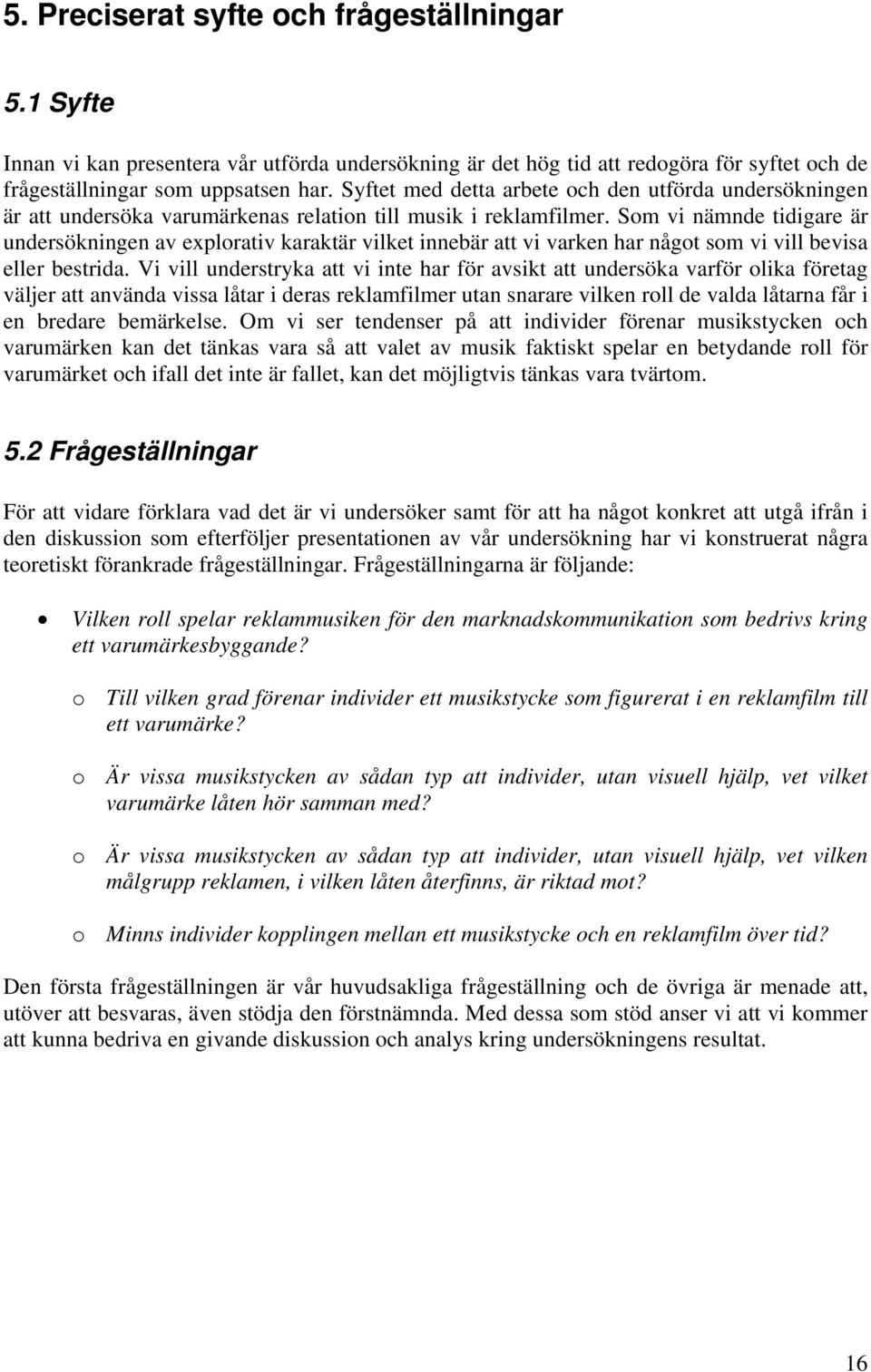 5. Preciserat syfte och frågeställningar

5.1 Syfte

Innan vi kan presentera vår utförda undersökning är det hög tid att redogöra för syftet och de frågeställningar som uppsatsen har. Syftet med detta arbete och den utförda undersökningen är att undersöka varumärkenas relation till musik i reklamfilmer. Som vi nämnde tidigare är undersökningen av explorativ karaktär vilket innebär att vi varken har något som vi vill bevisa eller bestrida. Vi vill understryka att vi inte har för avsikt att undersöka varför olika företag väljer att använda vissa låtar i deras reklamfilmer utan snarare vilken roll de valda låtarna får i en bredare bemärkelse. Om vi ser tendenser på att individer förenar musikstycken och varumärken kan det tänkas vara så att valet av musik faktiskt spelar en betydande roll för varumärket och ifall det inte är fallet, kan det möjligtvis tänkas vara tvärtom.

5.2 Frågeställningar

För att vidare förklara vad det är vi undersöker samt för att ha något konkret att utgå ifrån i den diskussion som efterföljer presentationen av vår undersökning har vi konstruerat några teoretiskt förankrade frågeställningar. Frågeställningarna är följande:

• Vilken roll spelar reklammusiken för den marknadskommunikation som bedrivs kring ett varumärkesbyggande?

o Till vilken grad förenar individer ett musikstycke som figurerat i en reklamfilm till ett varumärke?

o Är vissa musikstycken av sådan typ att individer, utan visuell hjälp, vet vilket varumärke låten hör samman med?

o Är vissa musikstycken av sådan typ att individer, utan visuell hjälp, vet vilken målgrupp reklamen, i vilken låten återfinns, är riktad mot?

o Minns individer kopplingen mellan ett musikstycke och en reklamfilm över tid?

Den första frågeställningen är vår huvudsakliga frågeställning och de övriga är menade att, utöver att besvaras, även stödja den förstnämnda. Med dessa som stöd anser vi att vi kommer att kunna bedriva en givande diskussion och analys kring undersökningens resultat.

16